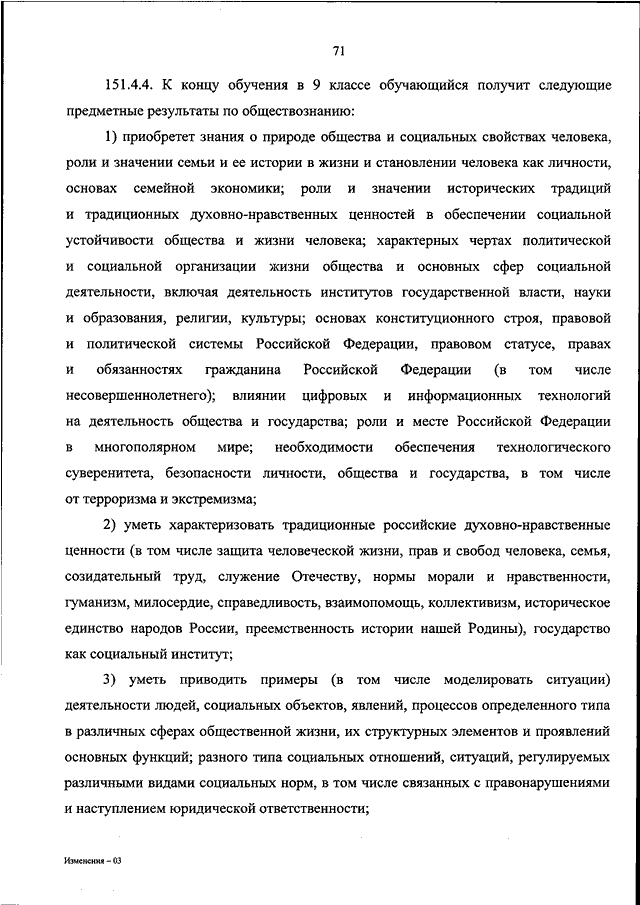 71

151.4.4. К концу обучения в 9 классе обучающийся получит следующие предметные результаты по обществознанию:

1) приобретет знания о природе общества и социальных свойствах человека, роли и значении семьи и ее истории в жизни и становлении человека как личности, основах семейной экономики; роли и значении исторических традиций и традиционных духовно-нравственных ценностей в обеспечении социальной устойчивости общества и жизни человека; характерных чертах политической и социальной организации жизни общества и основных сфер социальной деятельности, включая деятельность институтов государственной власти, науки и образования, религии, культуры; основах конституционного строя, правовой и политической системы Российской Федерации, правовом статусе, правах и обязанностях гражданина Российской Федерации (в том числе несовершеннолетнего); влиянии цифровых и информационных технологий на деятельность общества и государства; роли и месте Российской Федерации в многополярном мире; необходимости обеспечения технологического суверенитета, безопасности личности, общества и государства, в том числе от терроризма и экстремизма;

2) уметь характеризовать традиционные российские духовно-нравственные ценности (в том числе защита человеческой жизни, прав и свобод человека, семья, созидательный труд, служение Отечеству, нормы морали и нравственности, гуманизм, милосердие, справедливость, взаимопомощь, коллективизм, историческое единство народов России, преемственность истории нашей Родины), государство как социальный институт;

3) уметь приводить примеры (в том числе моделировать ситуации) деятельности людей, социальных объектов, явлений, процессов определенного типа в различных сферах общественной жизни, их структурных элементов и проявлений основных функций; разного типа социальных отношений, ситуаций, регулируемых различными видами социальных норм, в том числе связанных с правонарушениями и наступлением юридической ответственности;

Изменения – 03